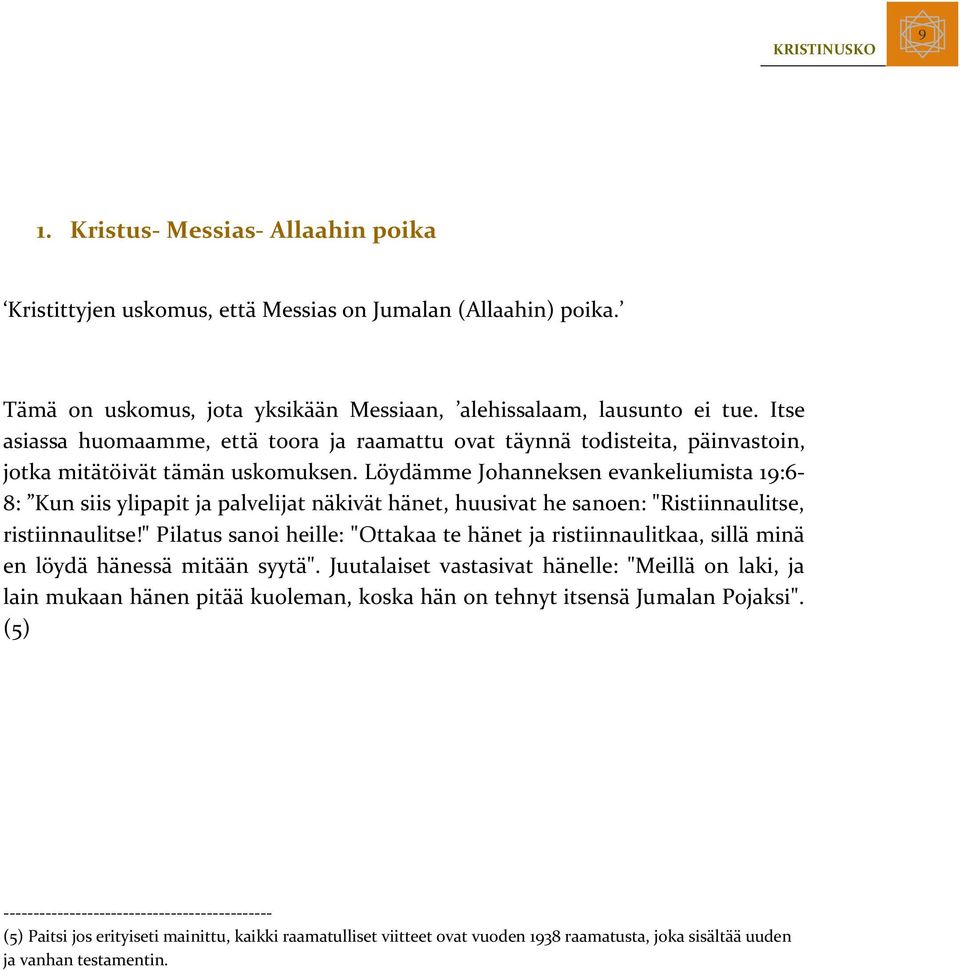 KRISTINUSKO 9

1. Kristus- Messias- Allaahin poika

‘Kristittyjen uskomus, että Messias on Jumalan (Allaahin) poika.’

Tämä on uskomus, jota yksikään Messiaan, ’alehissalaam, lausunto ei tue. Itse asiassa huomaamme, että toora ja raamattu ovat täynnä todisteita, päinvastoin, jotka mitätöivät tämän uskomuksen. Löydämme Johanneksen evankeliumista 19:6-8: ”Kun siis ylipapit ja palvelijat näkivät hänet, huusivat he sanoen: "Ristiinnaulitse, ristiinnaulitse!" Pilatus sanoi heille: "Ottakaa te hänet ja ristiinnaulitkaa, sillä minä en löydä hänessä mitään syytä". Juutalaiset vastasivat hänelle: "Meillä on laki, ja lain mukaan hänen pitää kuoleman, koska hän on tehnyt itsensä Jumalan Pojaksi". (5)

--------------------------------------------
(5) Paitsi jos erityiseti mainittu, kaikki raamatulliset viitteet ovat vuoden 1938 raamatusta, joka sisältää uuden ja vanhan testamentin.